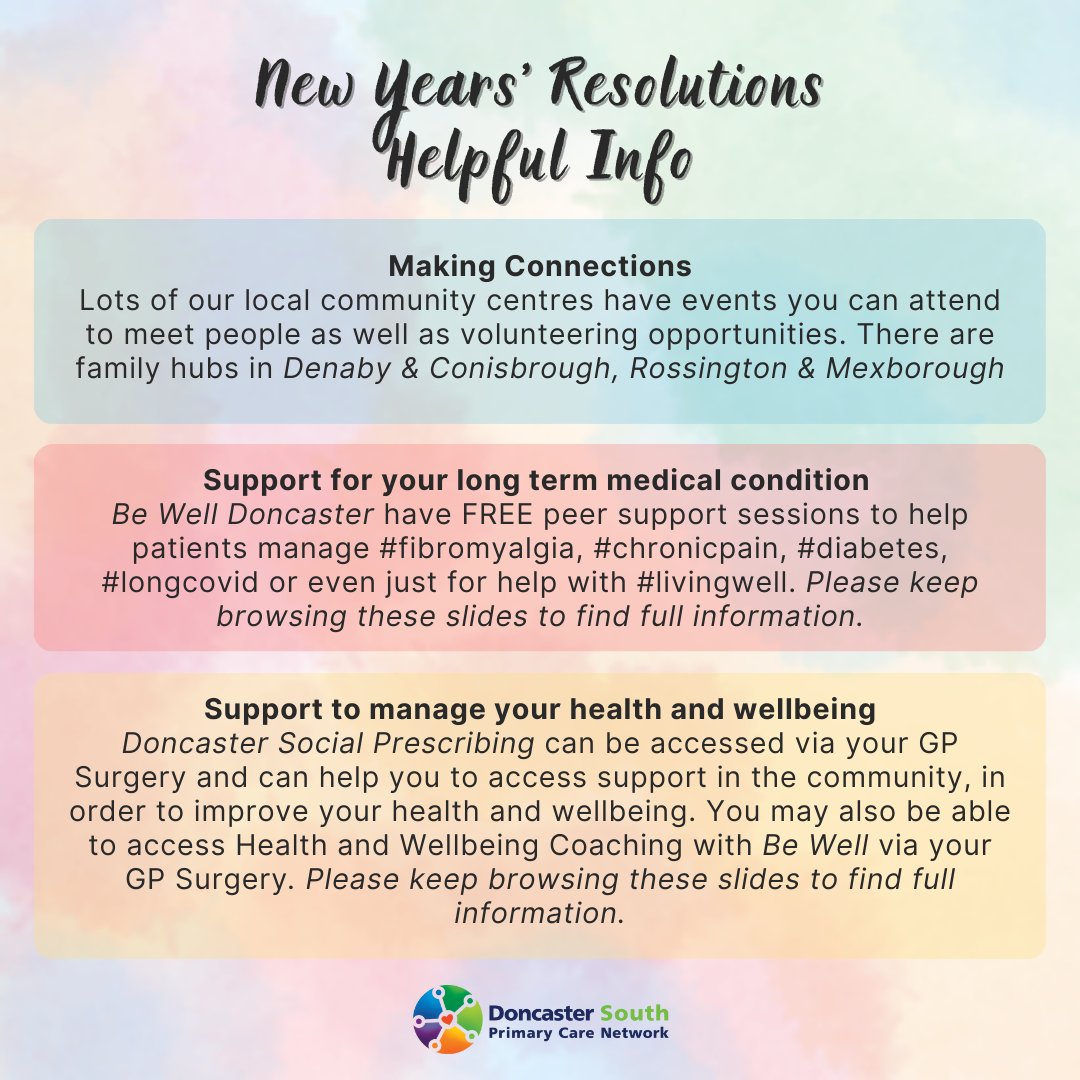 New Years' Resolutions
Helpful Info

Making Connections
Lots of our local community centres have events you can attend to meet people as well as volunteering opportunities. There are family hubs in Denaby & Conisbrough, Rossington & Mexborough

Support for your long term medical condition
Be Well Doncaster have FREE peer support sessions to help patients manage #fibromyalgia, #chronicpain, #diabetes, #longcovid or even just for help with #livingwell. Please keep browsing these slides to find full information.

Support to manage your health and wellbeing
Doncaster Social Prescribing can be accessed via your GP Surgery and can help you to access support in the community, in order to improve your health and wellbeing. You may also be able to access Health and Wellbeing Coaching with Be Well via your GP Surgery. Please keep browsing these slides to find full information.

Doncaster South
Primary Care Network